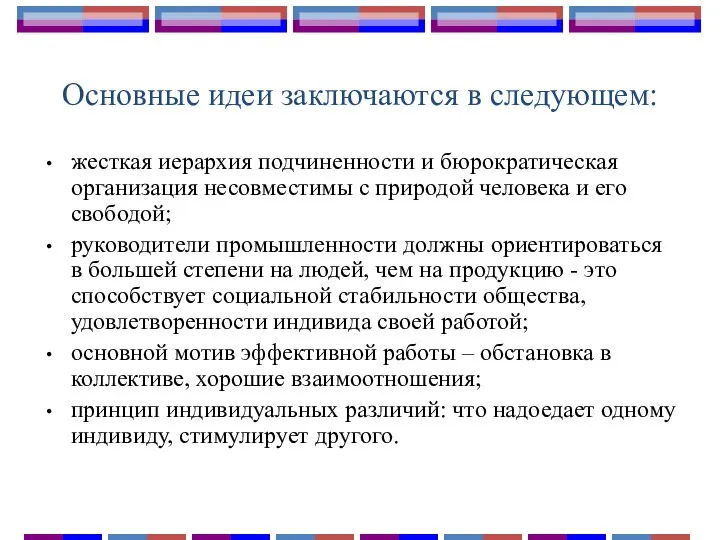 Основные идеи заключаются в следующем:

• жесткая иерархия подчиненности и бюрократическая организация несовместимы с природой человека и его свободой;

• руководители промышленности должны ориентироваться в большей степени на людей, чем на продукцию - это способствует социальной стабильности общества, удовлетворенности индивида своей работой;

• основной мотив эффективной работы – обстановка в коллективе, хорошие взаимоотношения;

• принцип индивидуальных различий: что надоедает одному индивиду, стимулирует другого.